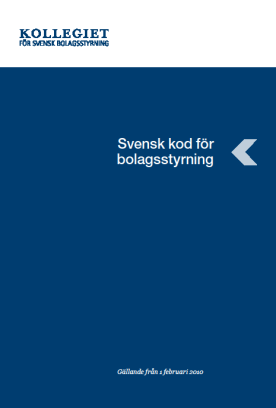 KOLLEGIET
FÖR SVENSK BOLAGSSTYRNING

Svensk kod för bolagsstyrning

Gällande från 1 februari 2010